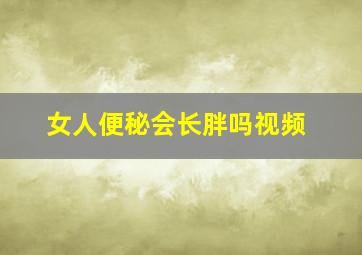 女人便秘会长胖吗视频